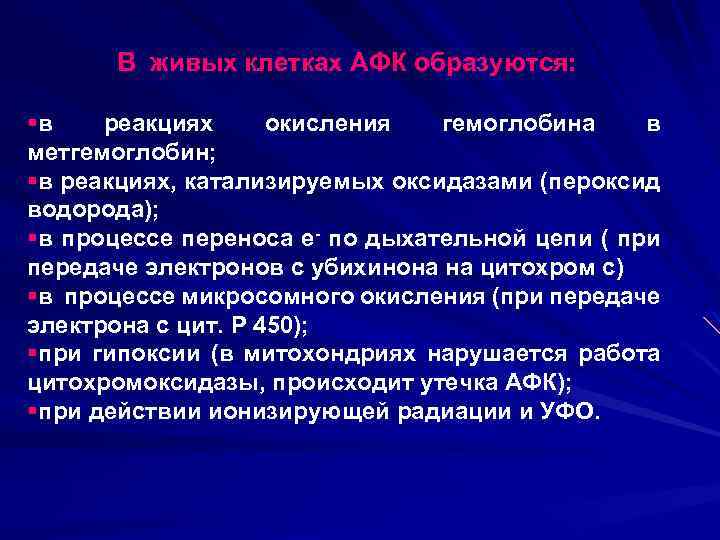 В живых клетках АФК образуются:

▪в реакциях окисления гемоглобина в метгемоглобин;
▪в реакциях, катализируемых оксидазами (пероксид водорода);
▪в процессе переноса $e^-$ по дыхательной цепи ( при передаче электронов с убихинона на цитохром с)
▪в процессе микросомного окисления (при передаче электрона с цит. Р 450);
▪при гипоксии (в митохондриях нарушается работа цитохромоксидазы, происходит утечка АФК);
▪при действии ионизирующей радиации и УФО.